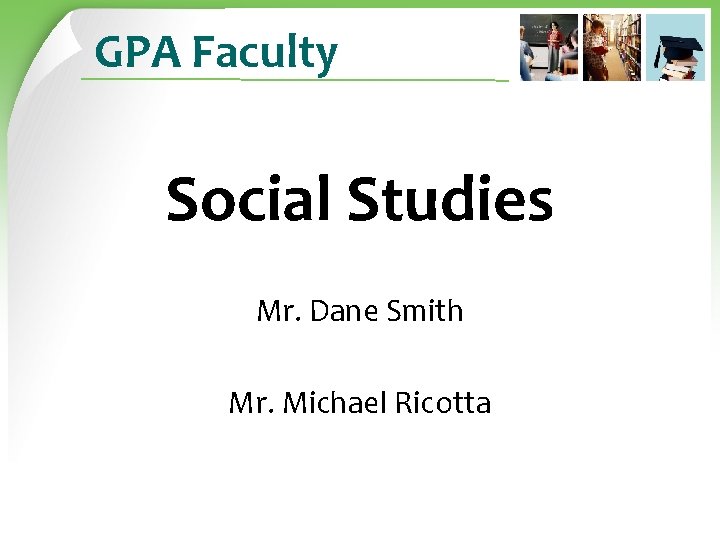 GPA Faculty

Social Studies

Mr. Dane Smith

Mr. Michael Ricotta